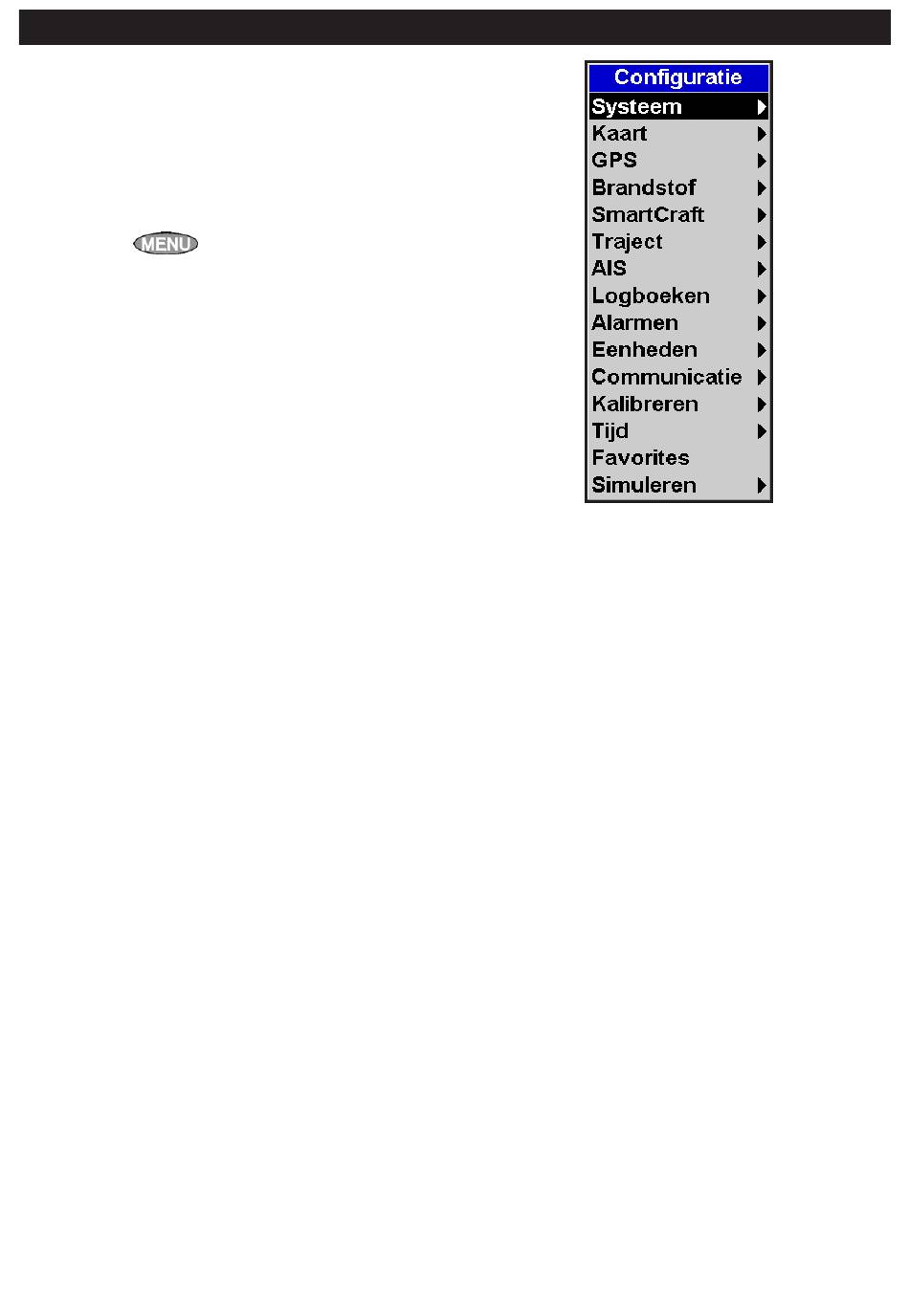 MENU

Configuratie
Systeem
Kaart
GPS
Brandstof
SmartCraft
Traject
AIS
Logboeken
Alarmen
Eenheden
Communicatie
Kalibreren
Tijd
Favorites
Simuleren